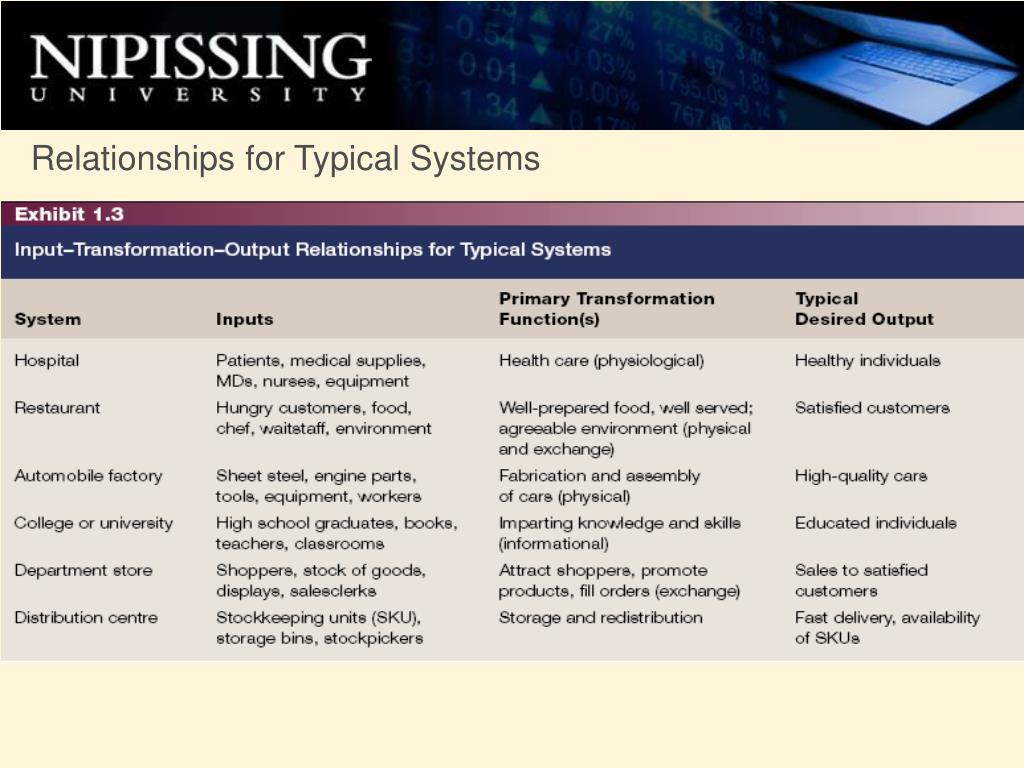 NIPISSING
UNIVERSITY

Relationships for Typical Systems

Exhibit 1.3

Input–Transformation–Output Relationships for Typical Systems

| System | Inputs | Primary Transformation Function(s) | Typical Desired Output |
|---|---|---|---|
| Hospital | Patients, medical supplies, MDs, nurses, equipment | Health care (physiological) | Healthy individuals |
| Restaurant | Hungry customers, food, chef, waitstaff, environment | Well-prepared food, well served; agreeable environment (physical and exchange) | Satisfied customers |
| Automobile factory | Sheet steel, engine parts, tools, equipment, workers | Fabrication and assembly of cars (physical) | High-quality cars |
| College or university | High school graduates, books, teachers, classrooms | Imparting knowledge and skills (informational) | Educated individuals |
| Department store | Shoppers, stock of goods, displays, salesclerks | Attract shoppers, promote products, fill orders (exchange) | Sales to satisfied customers |
| Distribution centre | Stockkeeping units (SKU), storage bins, stockpickers | Storage and redistribution | Fast delivery, availability of SKUs |